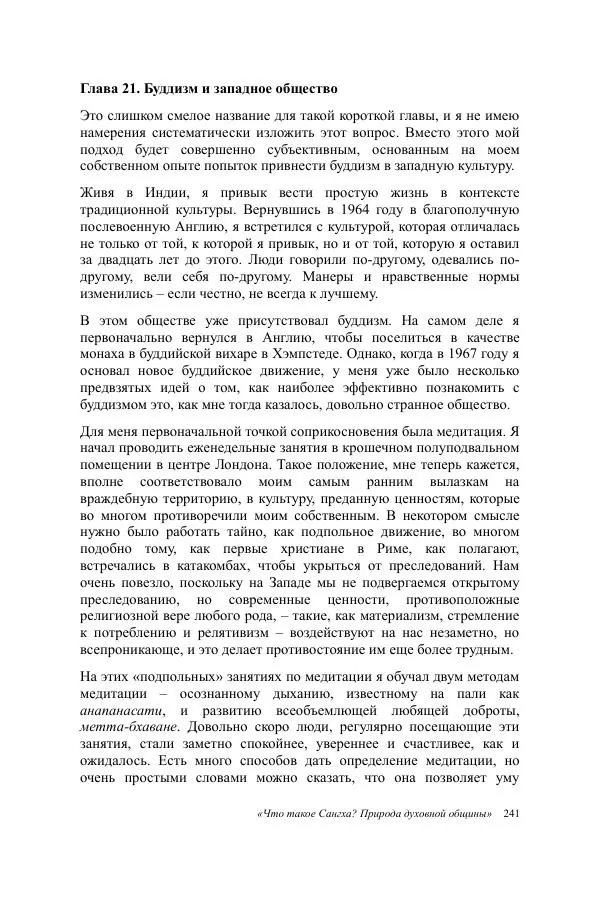 Глава 21. Буддизм и западное общество

Это слишком смелое название для такой короткой главы, и я не имею намерения систематически изложить этот вопрос. Вместо этого мой подход будет совершенно субъективным, основанным на моем собственном опыте попыток привнести буддизм в западную культуру.

Живя в Индии, я привык вести простую жизнь в контексте традиционной культуры. Вернувшись в 1964 году в благополучную послевоенную Англию, я встретился с культурой, которая отличалась не только от той, к которой я привык, но и от той, которую я оставил за двадцать лет до этого. Люди говорили по-другому, одевались по-другому, вели себя по-другому. Манеры и нравственные нормы изменились – если честно, не всегда к лучшему.

В этом обществе уже присутствовал буддизм. На самом деле я первоначально вернулся в Англию, чтобы поселиться в качестве монаха в буддийской вихаре в Хэмпстеде. Однако, когда в 1967 году я основал новое буддийское движение, у меня уже было несколько предвзятых идей о том, как наиболее эффективно познакомить с буддизмом это, как мне тогда казалось, довольно странное общество.

Для меня первоначальной точкой соприкосновения была медитация. Я начал проводить еженедельные занятия в крошечном полуподвальном помещении в центре Лондона. Такое положение, мне теперь кажется, вполне соответствовало моим самым ранним вылазкам на враждебную территорию, в культуру, преданную ценностям, которые во многом противоречили моим собственным. В некотором смысле нужно было работать тайно, как подпольное движение, во многом подобно тому, как первые христиане в Риме, как полагают, встречались в катакомбах, чтобы укрыться от преследований. Нам очень повезло, поскольку на Западе мы не подвергаемся открытому преследованию, но современные ценности, противоположные религиозной вере любого рода, – такие, как материализм, стремление к потреблению и релятивизм – воздействуют на нас незаметно, но всепроникающе, и это делает противостояние им еще более трудным.

На этих «подпольных» занятиях по медитации я обучал двум методам медитации – осознанному дыханию, известному на пали как анапанасати, и развитию всеобъемлющей любящей доброты, метта-бхаване. Довольно скоро люди, регулярно посещающие эти занятия, стали заметно спокойнее, увереннее и счастливее, как и ожидалось. Есть много способов дать определение медитации, но очень простыми словами можно сказать, что она позволяет уму

«Что такое Сангха? Природа духовной общины» 241